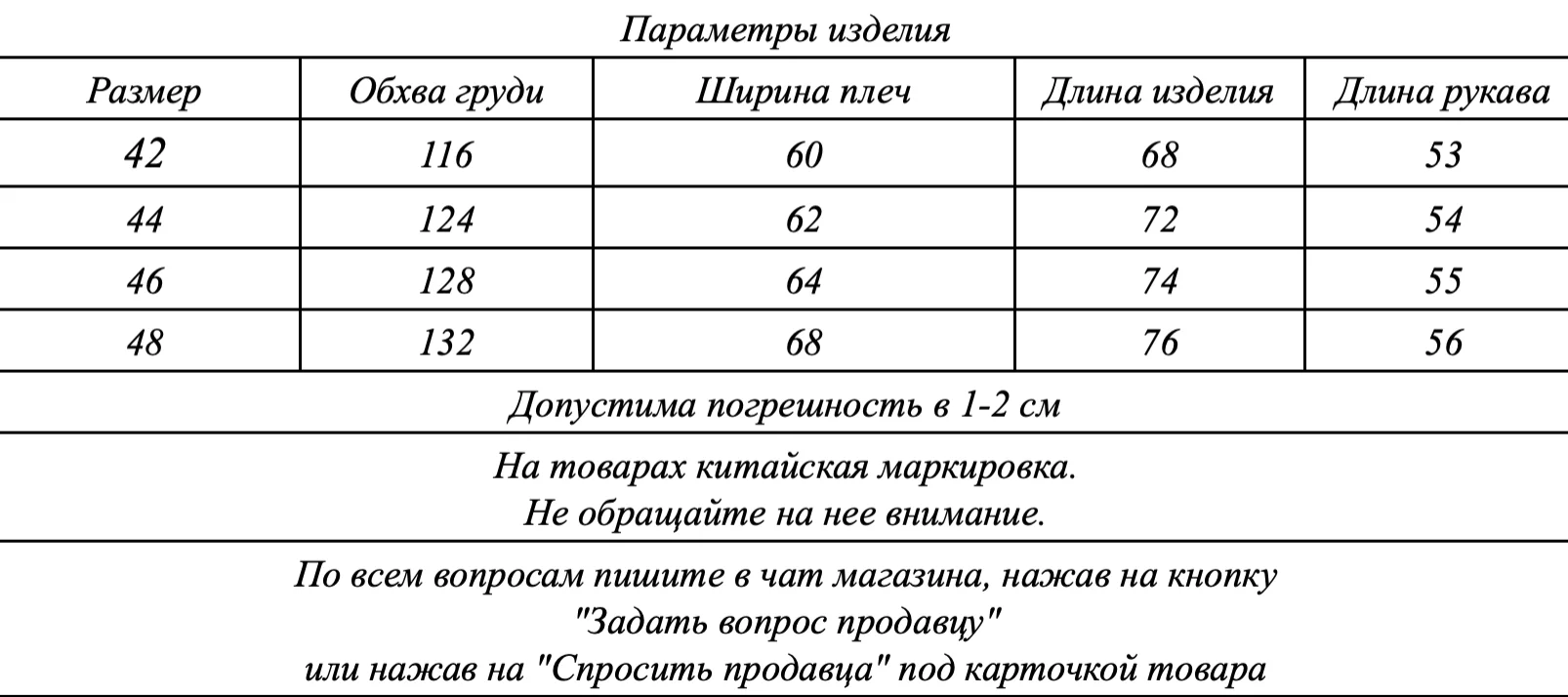 Параметры изделия

| Размер | Обхва груди | Ширина плеч | Длина изделия | Длина рукава |
|---|---|---|---|---|
| 42 | 116 | 60 | 68 | 53 |
| 44 | 124 | 62 | 72 | 54 |
| 46 | 128 | 64 | 74 | 55 |
| 48 | 132 | 68 | 76 | 56 |

Допустима погрешность в 1-2 см

На товарах китайская маркировка.
Не обращайте на нее внимание.

По всем вопросам пишите в чат магазина, нажав на кнопку
"Задать вопрос продавцу"
или нажав на "Спросить продавца" под карточкой товара